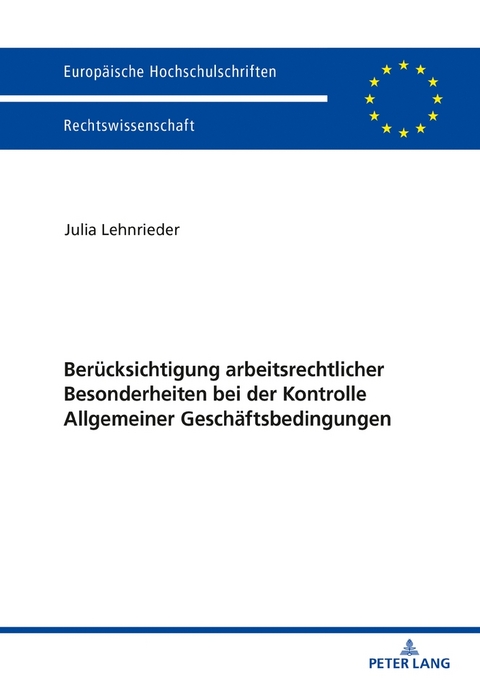 Europäische Hochschulschriften

Rechtswissenschaft

Julia Lehnrieder

Berücksichtigung arbeitsrechtlicher Besonderheiten bei der Kontrolle Allgemeiner Geschäftsbedingungen

PETER LANG